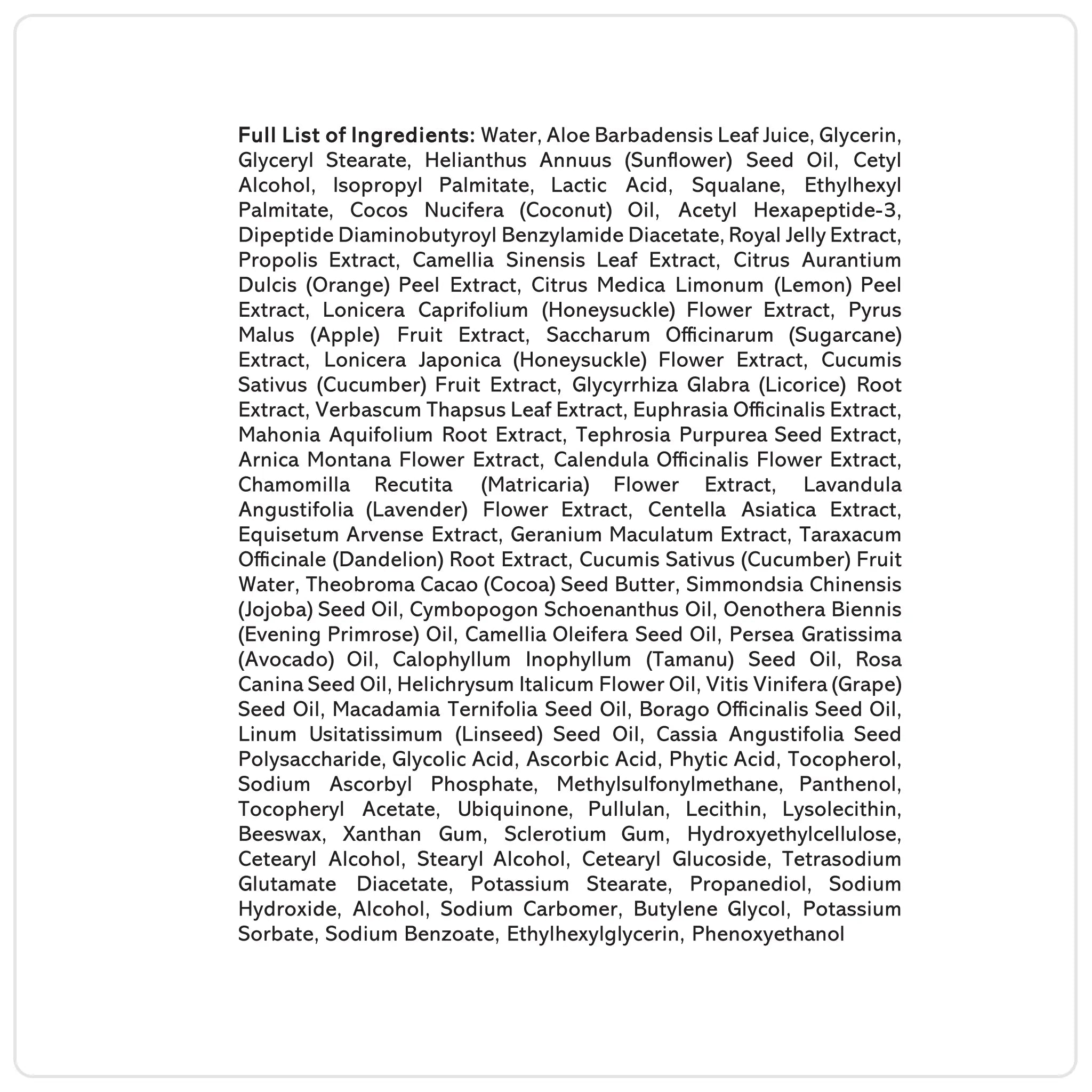 Full List of Ingredients: Water, Aloe Barbadensis Leaf Juice, Glycerin, Glyceryl Stearate, Helianthus Annuus (Sunflower) Seed Oil, Cetyl Alcohol, Isopropyl Palmitate, Lactic Acid, Squalane, Ethylhexyl Palmitate, Cocos Nucifera (Coconut) Oil, Acetyl Hexapeptide-3, Dipeptide Diaminobutyroyl Benzylamide Diacetate, Royal Jelly Extract, Propolis Extract, Camellia Sinensis Leaf Extract, Citrus Aurantium Dulcis (Orange) Peel Extract, Citrus Medica Limonum (Lemon) Peel Extract, Lonicera Caprifolium (Honeysuckle) Flower Extract, Pyrus Malus (Apple) Fruit Extract, Saccharum Officinarum (Sugarcane) Extract, Lonicera Japonica (Honeysuckle) Flower Extract, Cucumis Sativus (Cucumber) Fruit Extract, Glycyrrhiza Glabra (Licorice) Root Extract, Verbascum Thapsus Leaf Extract, Euphrasia Officinalis Extract, Mahonia Aquifolium Root Extract, Tephrosia Purpurea Seed Extract, Arnica Montana Flower Extract, Calendula Officinalis Flower Extract, Chamomilla Recutita (Matricaria) Flower Extract, Lavandula Angustifolia (Lavender) Flower Extract, Centella Asiatica Extract, Equisetum Arvense Extract, Geranium Maculatum Extract, Taraxacum Officinale (Dandelion) Root Extract, Cucumis Sativus (Cucumber) Fruit Water, Theobroma Cacao (Cocoa) Seed Butter, Simmondsia Chinensis (Jojoba) Seed Oil, Cymbopogon Schoenanthus Oil, Oenothera Biennis (Evening Primrose) Oil, Camellia Oleifera Seed Oil, Persea Gratissima (Avocado) Oil, Calophyllum Inophyllum (Tamanu) Seed Oil, Rosa Canina Seed Oil, Helichrysum Italicum Flower Oil, Vitis Vinifera (Grape) Seed Oil, Macadamia Ternifolia Seed Oil, Borago Officinalis Seed Oil, Linum Usitatissimum (Linseed) Seed Oil, Cassia Angustifolia Seed Polysaccharide, Glycolic Acid, Ascorbic Acid, Phytic Acid, Tocopherol, Sodium Ascorbyl Phosphate, Methylsulfonylmethane, Panthenol, Tocopheryl Acetate, Ubiquinone, Pullulan, Lecithin, Lysolecithin, Beeswax, Xanthan Gum, Sclerotium Gum, Hydroxyethylcellulose, Cetearyl Alcohol, Stearyl Alcohol, Cetearyl Glucoside, Tetrasodium Glutamate Diacetate, Potassium Stearate, Propanediol, Sodium Hydroxide, Alcohol, Sodium Carbomer, Butylene Glycol, Potassium Sorbate, Sodium Benzoate, Ethylhexylglycerin, Phenoxyethanol